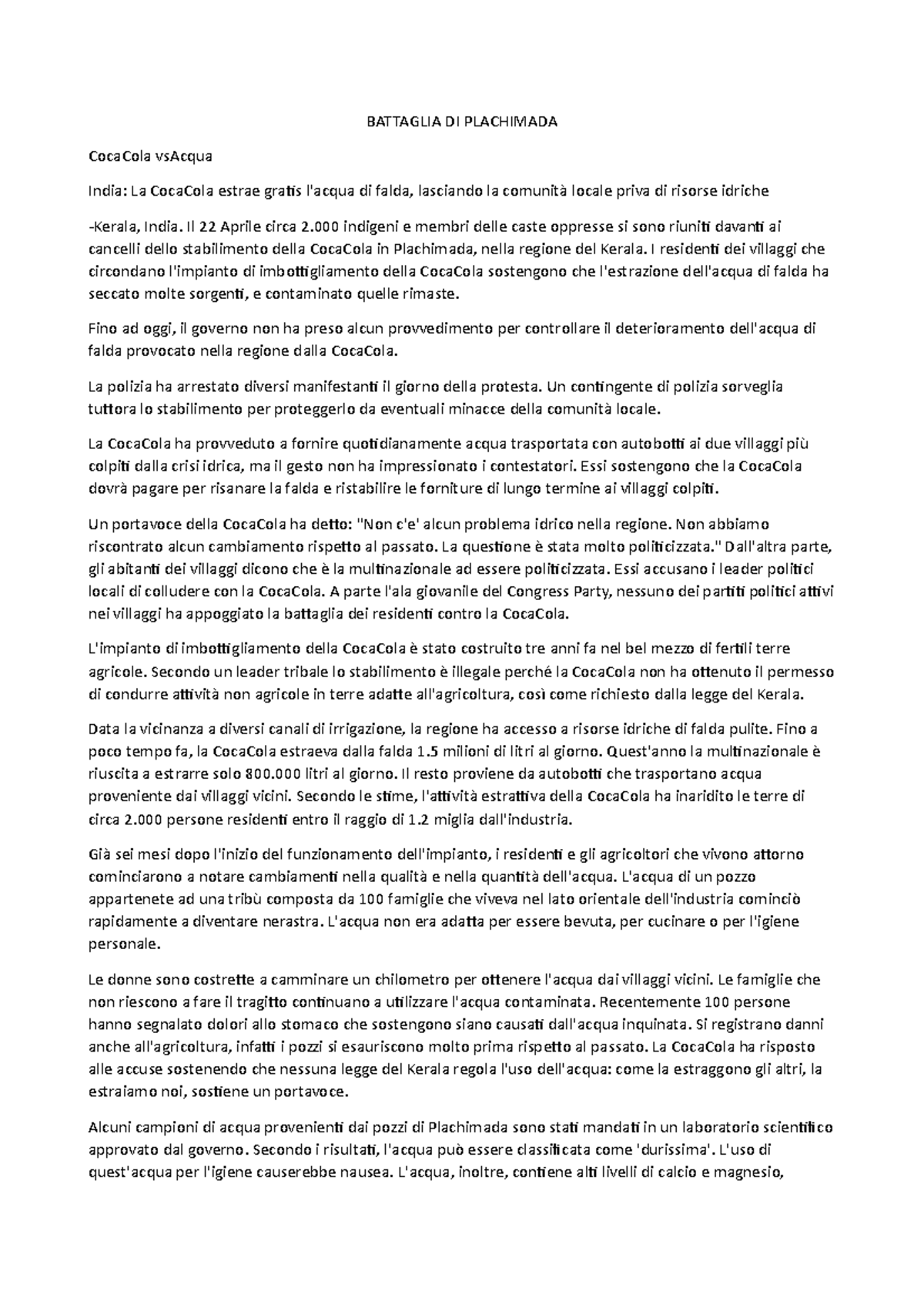 BATTAGLIA DI PLACHIMADA

CocaCola vsAcqua

India: La CocaCola estrae gratis l'acqua di falda, lasciando la comunità locale priva di risorse idriche

-Kerala, India. Il 22 Aprile circa 2.000 indigeni e membri delle caste oppresse si sono riuniti davanti ai cancelli dello stabilimento della CocaCola in Plachimada, nella regione del Kerala. I residenti dei villaggi che circondano l'impianto di imbottigliamento della CocaCola sostengono che l'estrazione dell'acqua di falda ha seccato molte sorgenti, e contaminato quelle rimaste.

Fino ad oggi, il governo non ha preso alcun provvedimento per controllare il deterioramento dell'acqua di falda provocato nella regione dalla CocaCola.

La polizia ha arrestato diversi manifestanti il giorno della protesta. Un contingente di polizia sorveglia tuttora lo stabilimento per proteggerlo da eventuali minacce della comunità locale.

La CocaCola ha provveduto a fornire quotidianamente acqua trasportata con autobotti ai due villaggi più colpiti dalla crisi idrica, ma il gesto non ha impressionato i contestatori. Essi sostengono che la CocaCola dovrà pagare per risanare la falda e ristabilire le forniture di lungo termine ai villaggi colpiti.

Un portavoce della CocaCola ha detto: "Non c'e' alcun problema idrico nella regione. Non abbiamo riscontrato alcun cambiamento rispetto al passato. La questione è stata molto politicizzata." Dall'altra parte, gli abitanti dei villaggi dicono che è la multinazionale ad essere politicizzata. Essi accusano i leader politici locali di colludere con la CocaCola. A parte l'ala giovanile del Congress Party, nessuno dei partiti politici attivi nei villaggi ha appoggiato la battaglia dei residenti contro la CocaCola.

L'impianto di imbottigliamento della CocaCola è stato costruito tre anni fa nel bel mezzo di fertili terre agricole. Secondo un leader tribale lo stabilimento è illegale perché la CocaCola non ha ottenuto il permesso di condurre attività non agricole in terre adatte all'agricoltura, così come richiesto dalla legge del Kerala.

Data la vicinanza a diversi canali di irrigazione, la regione ha accesso a risorse idriche di falda pulite. Fino a poco tempo fa, la CocaCola estraeva dalla falda 1.5 milioni di litri al giorno. Quest'anno la multinazionale è riuscita a estrarre solo 800.000 litri al giorno. Il resto proviene da autobotti che trasportano acqua proveniente dai villaggi vicini. Secondo le stime, l'attività estrattiva della CocaCola ha inaridito le terre di circa 2.000 persone residenti entro il raggio di 1.2 miglia dall'industria.

Già sei mesi dopo l'inizio del funzionamento dell'impianto, i residenti e gli agricoltori che vivono attorno cominciarono a notare cambiamenti nella qualità e nella quantità dell'acqua. L'acqua di un pozzo appartenete ad una tribù composta da 100 famiglie che viveva nel lato orientale dell'industria cominciò rapidamente a diventare nerastra. L'acqua non era adatta per essere bevuta, per cucinare o per l'igiene personale.

Le donne sono costrette a camminare un chilometro per ottenere l'acqua dai villaggi vicini. Le famiglie che non riescono a fare il tragitto continuano a utilizzare l'acqua contaminata. Recentemente 100 persone hanno segnalato dolori allo stomaco che sostengono siano causati dall'acqua inquinata. Si registrano danni anche all'agricoltura, infatti i pozzi si esauriscono molto prima rispetto al passato. La CocaCola ha risposto alle accuse sostenendo che nessuna legge del Kerala regola l'uso dell'acqua: come la estraggono gli altri, la estraiamo noi, sostiene un portavoce.

Alcuni campioni di acqua provenienti dai pozzi di Plachimada sono stati mandati in un laboratorio scientifico approvato dal governo. Secondo i risultati, l'acqua può essere classificata come 'durissima'. L'uso di quest'acqua per l'igiene causerebbe nausea. L'acqua, inoltre, contiene alti livelli di calcio e magnesio,